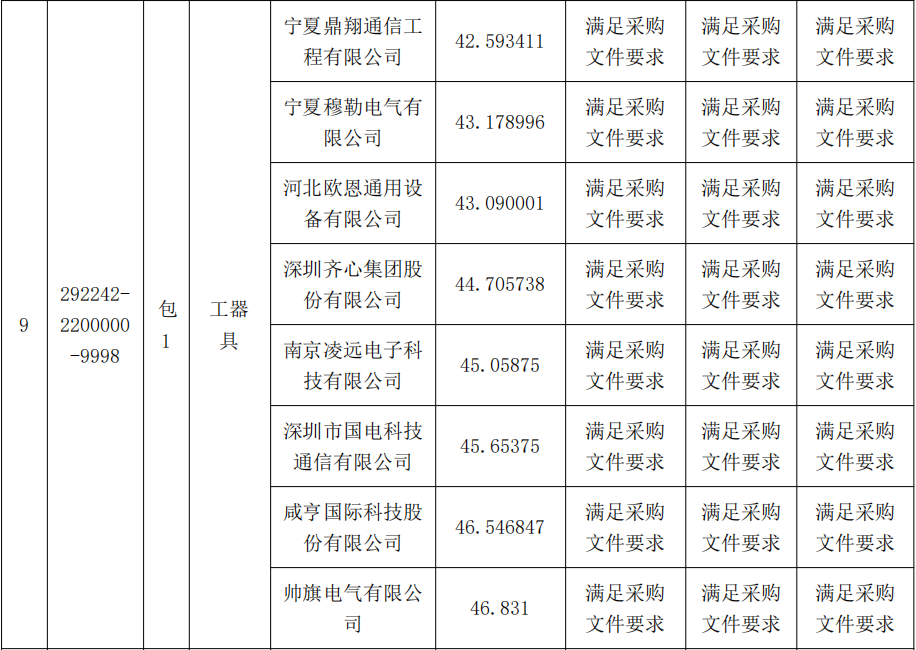 | 9 | 292242-2200000-9998 | 包1 | 工器具 | 宁夏鼎翔通信工程有限公司 | 42.593411 | 满足采购文件要求 | 满足采购文件要求 | 满足采购文件要求 |
|---|---|---|---|---|---|---|---|---|
| | | | | 宁夏穆勒电气有限公司 | 43.178996 | 满足采购文件要求 | 满足采购文件要求 | 满足采购文件要求 |
| | | | | 河北欧恩通用设备有限公司 | 43.090001 | 满足采购文件要求 | 满足采购文件要求 | 满足采购文件要求 |
| | | | | 深圳齐心集团股份有限公司 | 44.705738 | 满足采购文件要求 | 满足采购文件要求 | 满足采购文件要求 |
| | | | | 南京凌远电子科技有限公司 | 45.05875 | 满足采购文件要求 | 满足采购文件要求 | 满足采购文件要求 |
| | | | | 深圳市国电科技通信有限公司 | 45.65375 | 满足采购文件要求 | 满足采购文件要求 | 满足采购文件要求 |
| | | | | 咸亨国际科技股份有限公司 | 46.546847 | 满足采购文件要求 | 满足采购文件要求 | 满足采购文件要求 |
| | | | | 帅旗电气有限公司 | 46.831 | 满足采购文件要求 | 满足采购文件要求 | 满足采购文件要求 |